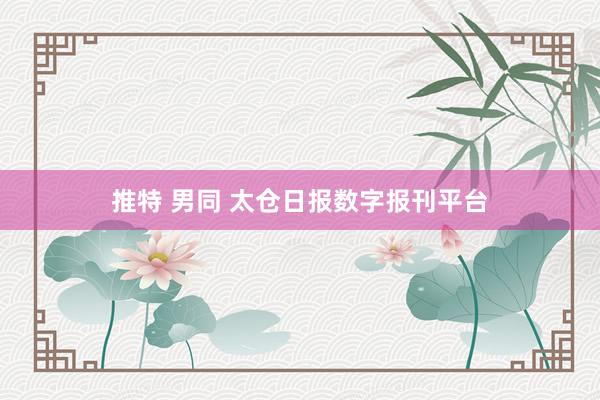 推特 男同 太仓日报数字报刊平台